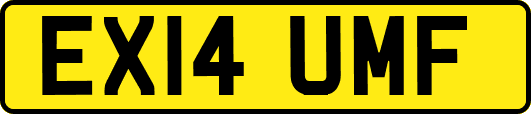 EX14 UMF